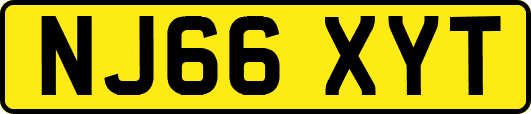 NJ66 XYT